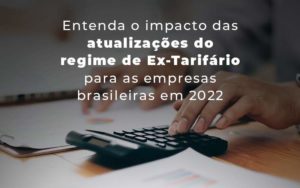 Entenda o impacto das atualizações do regime de Ex-Tarifário para as empresas brasileiras em 2022